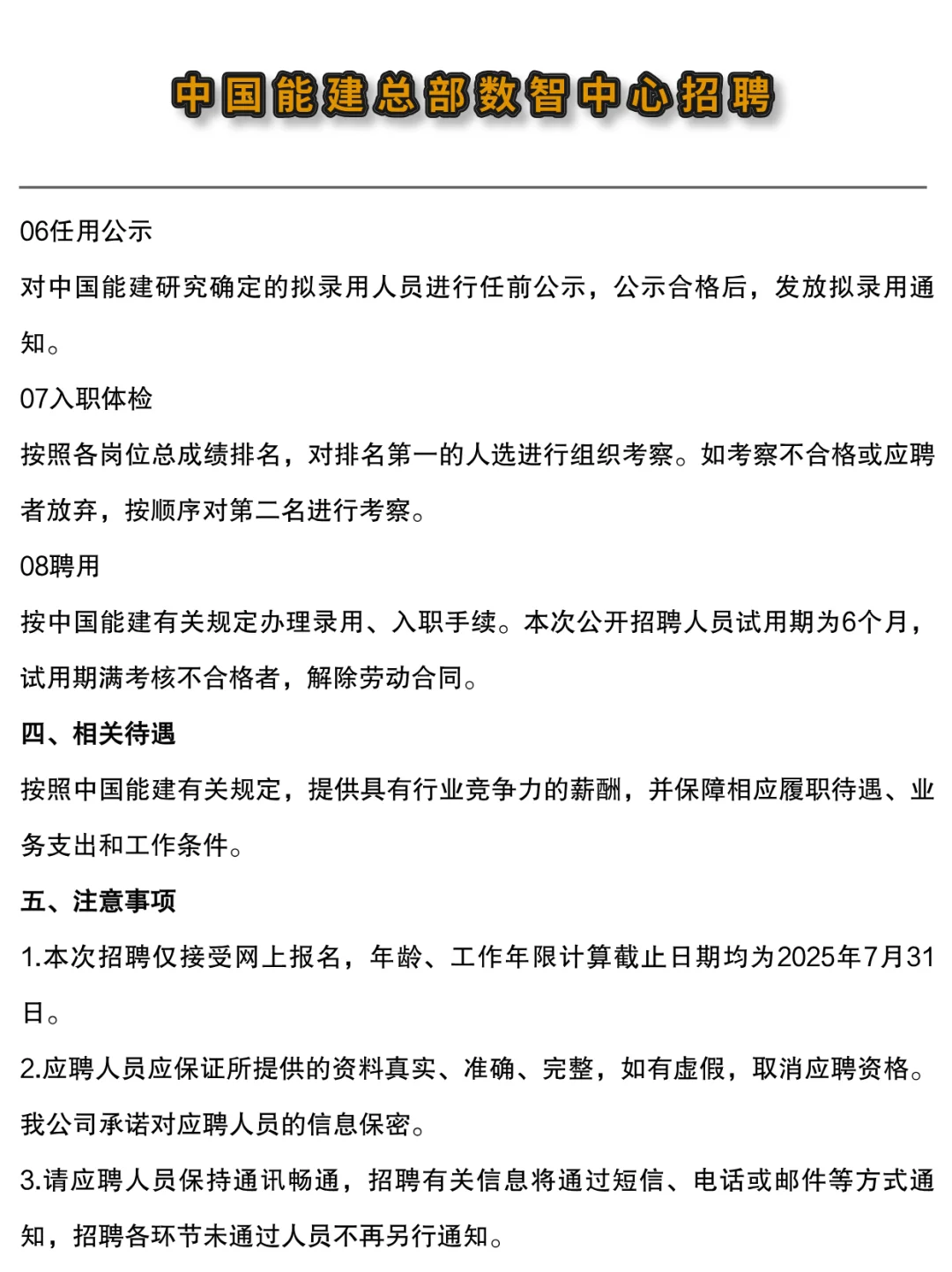 中国能建总部数智中心招聘

06任用公示

对中国能建研究确定的拟录用人员进行任前公示，公示合格后，发放拟录用通知。

07入职体检

按照各岗位总成绩排名，对排名第一的人选进行组织考察。如考察不合格或应聘者放弃，按顺序对第二名进行考察。

08聘用

按中国能建有关规定办理录用、入职手续。本次公开招聘人员试用期为6个月，试用期满考核不合格者，解除劳动合同。

四、相关待遇

按照中国能建有关规定，提供具有行业竞争力的薪酬，并保障相应履职待遇、业务支出和工作条件。

五、注意事项

1.本次招聘仅接受网上报名，年龄、工作年限计算截止日期均为2025年7月31日。

2.应聘人员应保证所提供的资料真实、准确、完整，如有虚假，取消应聘资格。我公司承诺对应聘人员的信息保密。

3.请应聘人员保持通讯畅通，招聘有关信息将通过短信、电话或邮件等方式通知，招聘各环节未通过人员不再另行通知。